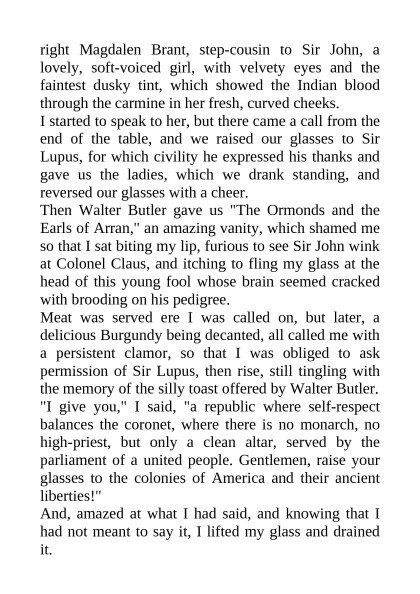 right Magdalen Brant, step-cousin to Sir John, a lovely, soft-voiced girl, with velvety eyes and the faintest dusky tint, which showed the Indian blood through the carmine in her fresh, curved cheeks.
I started to speak to her, but there came a call from the end of the table, and we raised our glasses to Sir Lupus, for which civility he expressed his thanks and gave us the ladies, which we drank standing, and reversed our glasses with a cheer.
Then Walter Butler gave us "The Ormonds and the Earls of Arran," an amazing vanity, which shamed me so that I sat biting my lip, furious to see Sir John wink at Colonel Claus, and itching to fling my glass at the head of this young fool whose brain seemed cracked with brooding on his pedigree.
Meat was served ere I was called on, but later, a delicious Burgundy being decanted, all called me with a persistent clamor, so that I was obliged to ask permission of Sir Lupus, then rise, still tingling with the memory of the silly toast offered by Walter Butler.
"I give you," I said, "a republic where self-respect balances the coronet, where there is no monarch, no high-priest, but only a clean altar, served by the parliament of a united people. Gentlemen, raise your glasses to the colonies of America and their ancient liberties!"
And, amazed at what I had said, and knowing that I had not meant to say it, I lifted my glass and drained it.